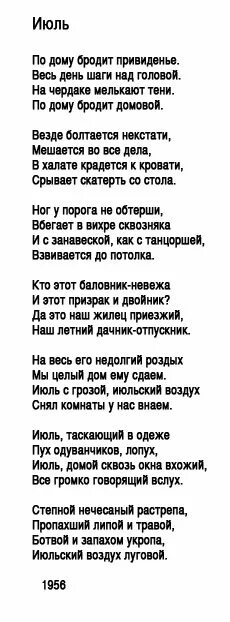 Июль

По дому бродит привиденье.
Весь день шаги над головой.
На чердаке мелькают тени.
По дому бродит домовой.

Везде болтается некстати,
Мешается во все дела,
В халате крадется к кровати,
Срывает скатерть со стола.

Ног у порога не обтерши,
Вбегает в вихре сквозняка
И с занавеской, как с танцоршей,
Взвивается до потолка.

Кто этот баловник-невежа
И этот призрак и двойник?
Да это наш жилец приезжий,
Наш летний дачник-отпускник.

На весь его недолгий роздых
Мы целый дом ему сдаем.
Июль с грозой, июльский воздух
Снял комнаты у нас внаем.

Июль, таскающий в одеже
Пух одуванчиков, лопух,
Июль, домой сквозь окна вхожий,
Все громко говорящий вслух.

Степной нечесаный растрепа,
Пропахший липой и травой,
Ботвой и запахом укропа,
Июльский воздух луговой.

1956